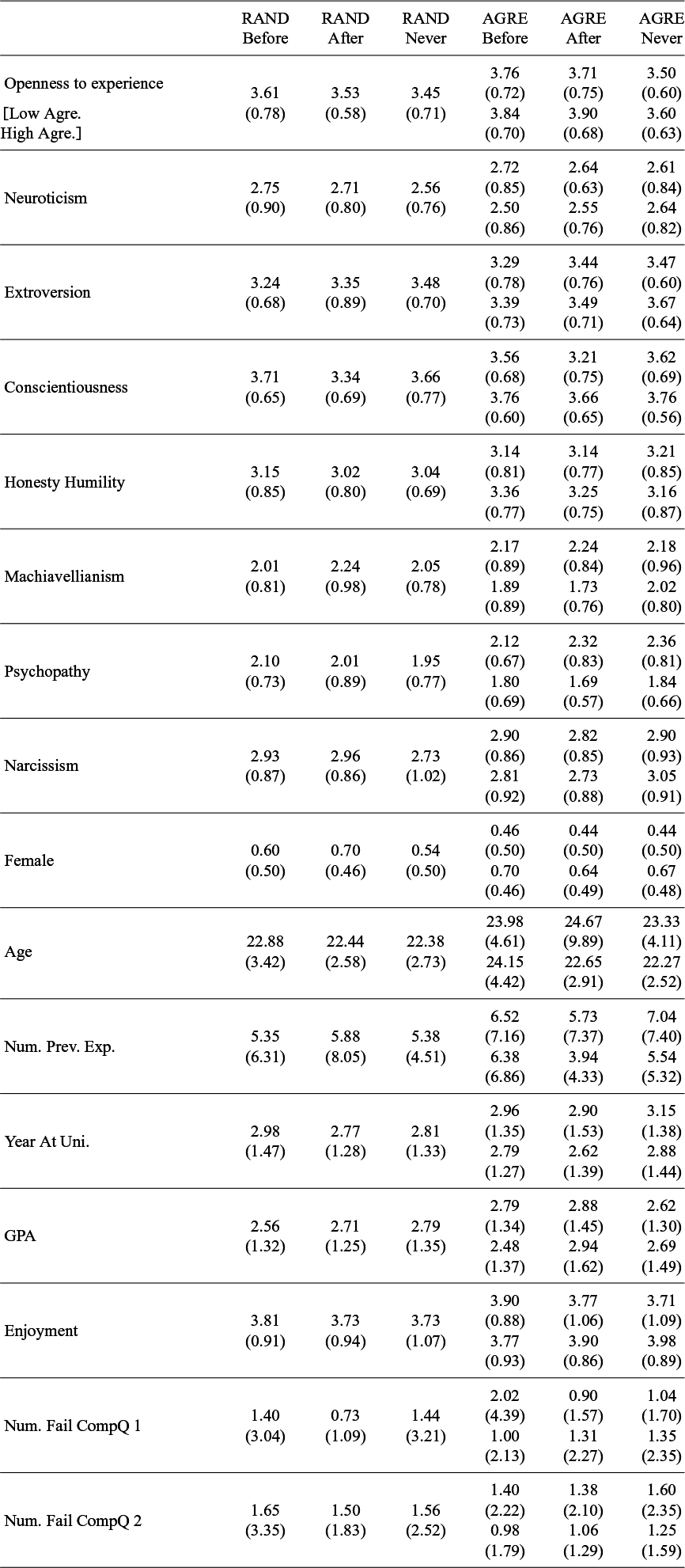 |  | RAND Before | RAND After | RAND Never | AGRE Before | AGRE After | AGRE Never |
|---|---|---|---|---|---|---|
| Openness to experience [Low Agre. High Agre.] | 3.61 (0.78) | 3.53 (0.58) | 3.45 (0.71) | 3.76 (0.72) 3.84 (0.70) | 3.71 (0.75) 3.90 (0.68) | 3.50 (0.60) 3.60 (0.63) |
| Neuroticism | 2.75 (0.90) | 2.71 (0.80) | 2.56 (0.76) | 2.72 (0.85) 2.50 (0.86) | 2.64 (0.63) 2.55 (0.76) | 2.61 (0.84) 2.64 (0.82) |
| Extroversion | 3.24 (0.68) | 3.35 (0.89) | 3.48 (0.70) | 3.29 (0.78) 3.39 (0.73) | 3.44 (0.76) 3.49 (0.71) | 3.47 (0.60) 3.67 (0.64) |
| Conscientiousness | 3.71 (0.65) | 3.34 (0.69) | 3.66 (0.77) | 3.56 (0.68) 3.76 (0.60) | 3.21 (0.75) 3.66 (0.65) | 3.62 (0.69) 3.76 (0.56) |
| Honesty Humility | 3.15 (0.85) | 3.02 (0.80) | 3.04 (0.69) | 3.14 (0.81) 3.36 (0.77) | 3.14 (0.77) 3.25 (0.75) | 3.21 (0.85) 3.16 (0.87) |
| Machiavellianism | 2.01 (0.81) | 2.24 (0.98) | 2.05 (0.78) | 2.17 (0.89) 1.89 (0.89) | 2.24 (0.84) 1.73 (0.76) | 2.18 (0.96) 2.02 (0.80) |
| Psychopathy | 2.10 (0.73) | 2.01 (0.89) | 1.95 (0.77) | 2.12 (0.67) 1.80 (0.69) | 2.32 (0.83) 1.69 (0.57) | 2.36 (0.81) 1.84 (0.66) |
| Narcissism | 2.93 (0.87) | 2.96 (0.86) | 2.73 (1.02) | 2.90 (0.86) 2.81 (0.92) | 2.82 (0.85) 2.73 (0.88) | 2.90 (0.93) 3.05 (0.91) |
| Female | 0.60 (0.50) | 0.70 (0.46) | 0.54 (0.50) | 0.46 (0.50) 0.70 (0.46) | 0.44 (0.50) 0.64 (0.49) | 0.44 (0.50) 0.67 (0.48) |
| Age | 22.88 (3.42) | 22.44 (2.58) | 22.38 (2.73) | 23.98 (4.61) 24.15 (4.42) | 24.67 (9.89) 22.65 (2.91) | 23.33 (4.11) 22.27 (2.52) |
| Num. Prev. Exp. | 5.35 (6.31) | 5.88 (8.05) | 5.38 (4.51) | 6.52 (7.16) 6.38 (6.86) | 5.73 (7.37) 3.94 (4.33) | 7.04 (7.40) 5.54 (5.32) |
| Year At Uni. | 2.98 (1.47) | 2.77 (1.28) | 2.81 (1.33) | 2.96 (1.35) 2.79 (1.27) | 2.90 (1.53) 2.62 (1.39) | 3.15 (1.38) 2.88 (1.44) |
| GPA | 2.56 (1.32) | 2.71 (1.25) | 2.79 (1.35) | 2.79 (1.34) 2.48 (1.37) | 2.88 (1.45) 2.94 (1.62) | 2.62 (1.30) 2.69 (1.49) |
| Enjoyment | 3.81 (0.91) | 3.73 (0.94) | 3.73 (1.07) | 3.90 (0.88) 3.77 (0.93) | 3.77 (1.06) 3.90 (0.86) | 3.71 (1.09) 3.98 (0.89) |
| Num. Fail CompQ 1 | 1.40 (3.04) | 0.73 (1.09) | 1.44 (3.21) | 2.02 (4.39) 1.00 (2.13) | 0.90 (1.57) 1.31 (2.27) | 1.04 (1.70) 1.35 (2.35) |
| Num. Fail CompQ 2 | 1.65 (3.35) | 1.50 (1.83) | 1.56 (2.52) | 1.40 (2.22) 0.98 (1.79) | 1.38 (2.10) 1.06 (1.29) | 1.60 (2.35) 1.25 (1.59) |